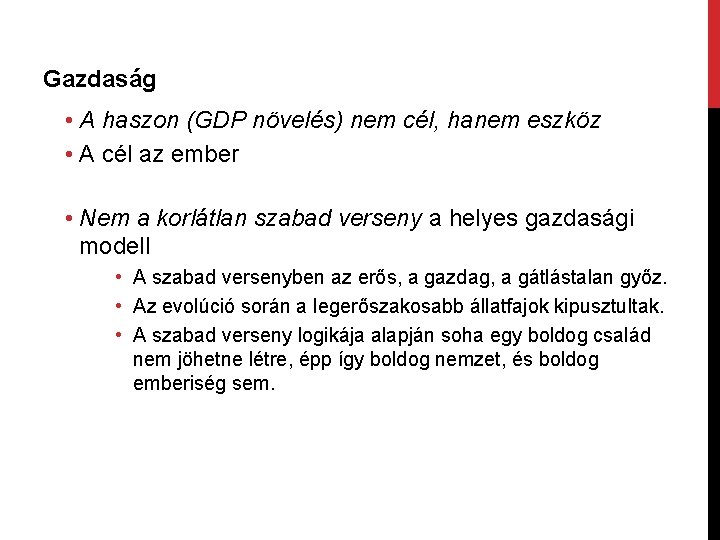 Gazdaság

• A haszon (GDP növelés) nem cél, hanem eszköz
• A cél az ember

• Nem a korlátlan szabad verseny a helyes gazdasági modell
  • A szabad versenyben az erős, a gazdag, a gátlástalan győz.
  • Az evolúció során a legerőszakosabb állatfajok kipusztultak.
  • A szabad verseny logikája alapján soha egy boldog család nem jöhetne létre, épp így boldog nemzet, és boldog emberiség sem.